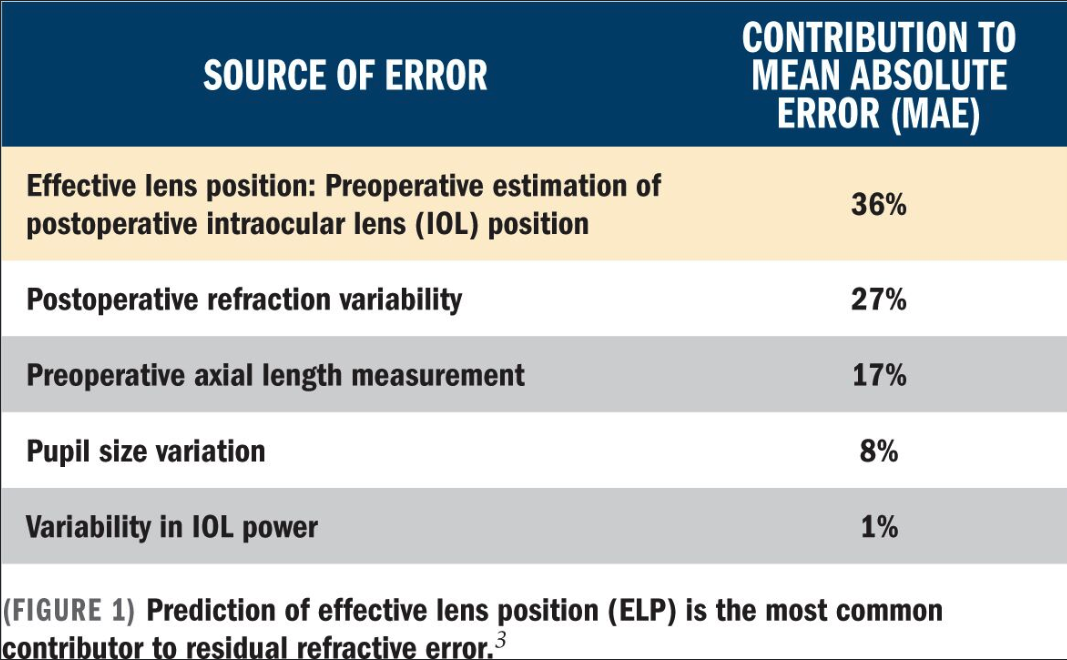 | SOURCE OF ERROR | CONTRIBUTION TO MEAN ABSOLUTE ERROR (MAE) |
|---|---|
| Effective lens position: Preoperative estimation of postoperative intraocular lens (IOL) position | 36% |
| Postoperative refraction variability | 27% |
| Preoperative axial length measurement | 17% |
| Pupil size variation | 8% |
| Variability in IOL power | 1% |

(FIGURE 1) Prediction of effective lens position (ELP) is the most common contributor to residual refractive error.$^3$